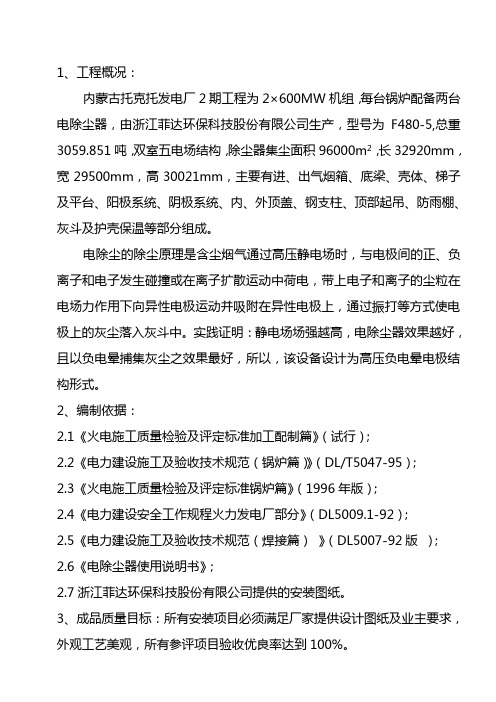 1、工程概况：

内蒙古托克托发电厂 2 期工程为 2×600MW 机组，每台锅炉配备两台电除尘器，由浙江菲达环保科技股份有限公司生产，型号为 F480-5,总重 3059.851 吨，双室五电场结构，除尘器集尘面积 96000m$^2$，长 32920mm，宽 29500mm，高 30021mm，主要有进、出气烟箱、底梁、壳体、梯子及平台、阳极系统、阴极系统、内、外顶盖、钢支柱、顶部起吊、防雨棚、灰斗及护壳保温等部分组成。

电除尘的除尘原理是含尘烟气通过高压静电场时，与电极间的正、负离子和电子发生碰撞或在离子扩散运动中荷电，带上电子和离子的尘粒在电场力作用下向异性电极运动并吸附在异性电极上，通过振打等方式使电极上的灰尘落入灰斗中。实践证明：静电场场强越高，电除尘器效果越好，且以负电晕捕集灰尘之效果最好，所以，该设备设计为高压负电晕电极结构形式。

2、编制依据：

2.1《火电施工质量检验及评定标准加工配制篇》（试行）；

2.2《电力建设施工及验收技术规范（锅炉篇）》（DL/T5047-95）；

2.3《火电施工质量检验及评定标准锅炉篇》（1996 年版）；

2.4《电力建设安全工作规程火力发电厂部分》（DL5009.1-92）；

2.5《电力建设施工及验收技术规范（焊接篇） 》（DL5007-92 版 ）；

2.6《电除尘器使用说明书》；

2.7 浙江菲达环保科技股份有限公司提供的安装图纸。

3、成品质量目标：所有安装项目必须满足厂家提供设计图纸及业主要求，外观工艺美观，所有参评项目验收优良率达到 100%。